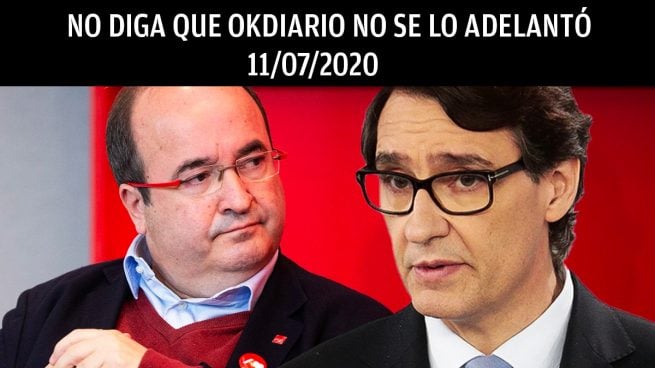 NO DIGA QUE OKDIARIO NO SE LO ADELANTÓ
11/07/2020